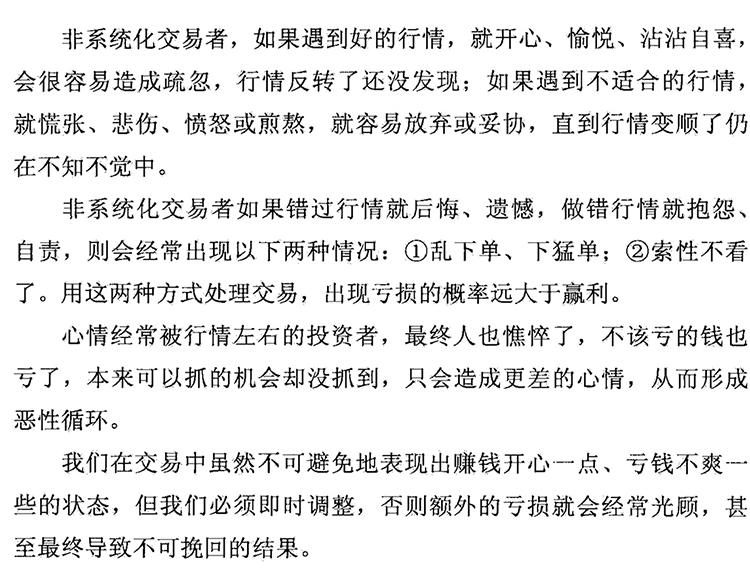 非系统化交易者，如果遇到好的行情，就开心、愉悦、沾沾自喜，会很容易造成疏忽，行情反转了还没发现；如果遇到不适合的行情，就慌张、悲伤、愤怒或煎熬，就容易放弃或妥协，直到行情变顺了仍在不知不觉中。

非系统化交易者如果错过行情就后悔、遗憾，做错行情就抱怨、自责，则会经常出现以下两种情况：①乱下单、下猛单；②索性不看了。用这两种方式处理交易，出现亏损的概率远大于赢利。

心情经常被行情左右的投资者，最终人也憔悴了，不该亏的钱也亏了，本来可以抓的机会却没抓到，只会造成更差的心情，从而形成恶性循环。

我们在交易中虽然不可避免地表现出赚钱开心一点、亏钱不爽一些的状态，但我们必须即时调整，否则额外的亏损就会经常光顾，甚至最终导致不可挽回的结果。